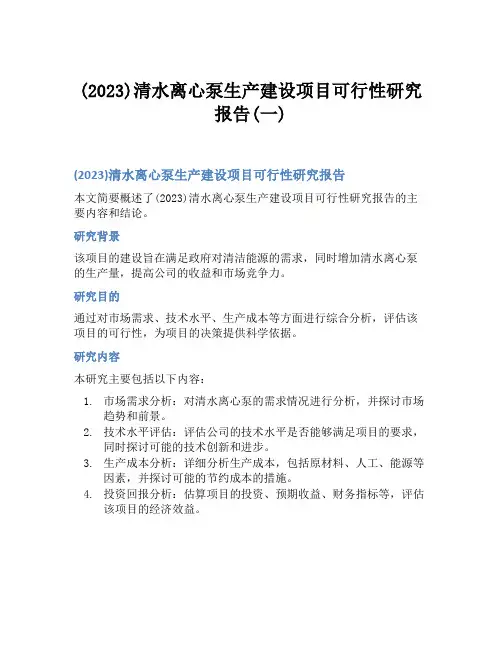 (2023)清水离心泵生产建设项目可行性研究报告(一)

(2023)清水离心泵生产建设项目可行性研究报告

本文简要概述了(2023)清水离心泵生产建设项目可行性研究报告的主要内容和结论。

研究背景

该项目的建设旨在满足政府对清洁能源的需求，同时增加清水离心泵的生产量，提高公司的收益和市场竞争力。

研究目的

通过对市场需求、技术水平、生产成本等方面进行综合分析，评估该项目的可行性，为项目的决策提供科学依据。

研究内容

本研究主要包括以下内容：

1. 市场需求分析：对清水离心泵的需求情况进行分析，并探讨市场趋势和前景。
2. 技术水平评估：评估公司的技术水平是否能够满足项目的要求，同时探讨可能的技术创新和进步。
3. 生产成本分析：详细分析生产成本，包括原材料、人工、能源等因素，并探讨可能的节约成本的措施。
4. 投资回报分析：估算项目的投资、预期收益、财务指标等，评估该项目的经济效益。